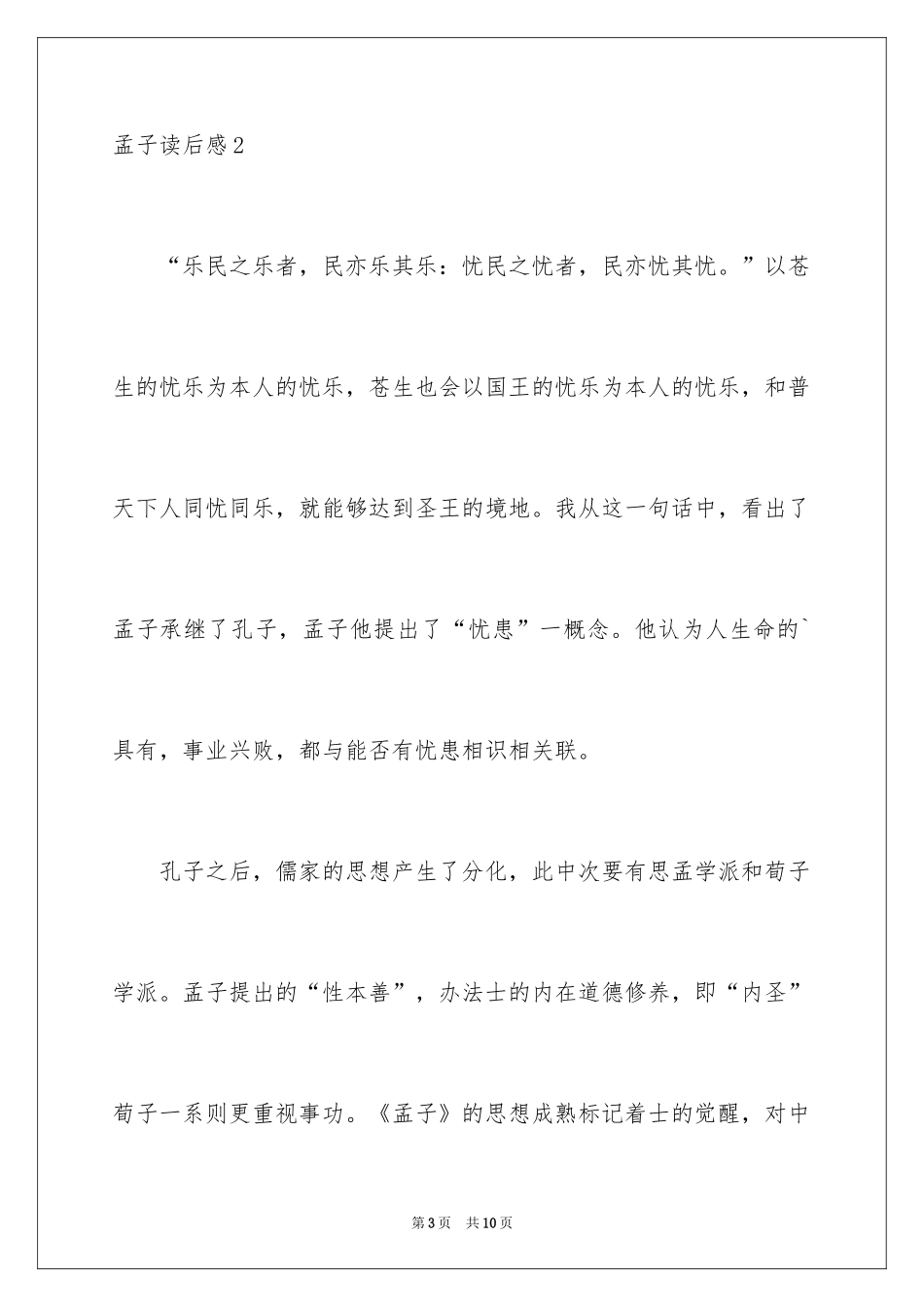 孟子读后感2

“乐民之乐者，民亦乐其乐：忧民之忧者，民亦忧其忧。”以苍生的忧乐为本人的忧乐，苍生也会以国王的忧乐为本人的忧乐，和普天下人同忧同乐，就能够达到圣王的境地。我从这一句话中，看出了孟子承继了孔子，孟子他提出了“忧患”一概念。他认为人生命的`具有，事业兴败，都与能否有忧患相识相关联。

孔子之后，儒家的思想产生了分化，此中次要有思孟学派和荀子学派。孟子提出的“性本善”，办法士的内在道德修养，即“内圣”荀子一系则更重视事功。《孟子》的思想成熟标记着士的觉醒，对中

第3页 共10页